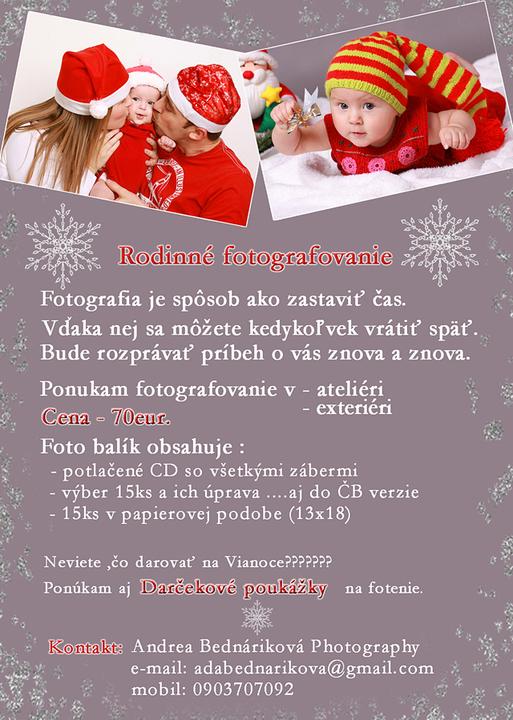 Rodinné fotografovanie

Fotografia je spôsob ako zastaviť čas.
Vďaka nej sa môžete kedykoľvek vrátiť späť.
Bude rozprávať príbeh o vás znova a znova.

Ponukam fotografovanie v - ateliéri
- exteriéri
Cena - 70eur.

Foto balík obsahuje :
- potlačené CD so všetkými zábermi
- výber 15ks a ich úprava ....aj do ČB verzie
- 15ks v papierovej podobe (13x18)

Neviete ,čo darovať na Vianoce???????
Ponúkam aj Darčekové poukážky na fotenie.

Kontakt: Andrea Bednáriková Photography
e-mail: adabednarikova@gmail.com
mobil: 0903707092